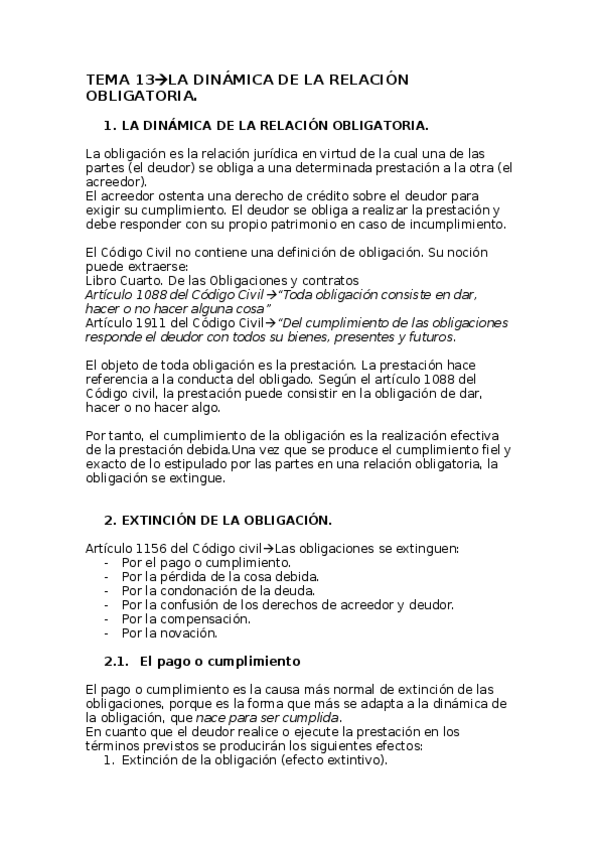 TEMA 13→LA DINÁMICA DE LA RELACIÓN OBLIGATORIA.

1. LA DINÁMICA DE LA RELACIÓN OBLIGATORIA.

La obligación es la relación jurídica en virtud de la cual una de las partes (el deudor) se obliga a una determinada prestación a la otra (el acreedor).
El acreedor ostenta una derecho de crédito sobre el deudor para exigir su cumplimiento. El deudor se obliga a realizar la prestación y debe responder con su propio patrimonio en caso de incumplimiento.

El Código Civil no contiene una definición de obligación. Su noción puede extraerse:
Libro Cuarto. De las Obligaciones y contratos
Artículo 1088 del Código Civil→"Toda obligación consiste en dar, hacer o no hacer alguna cosa"
Artículo 1911 del Código Civil→"Del cumplimiento de las obligaciones responde el deudor con todos su bienes, presentes y futuros.

El objeto de toda obligación es la prestación. La prestación hace referencia a la conducta del obligado. Según el artículo 1088 del Código civil, la prestación puede consistir en la obligación de dar, hacer o no hacer algo.

Por tanto, el cumplimiento de la obligación es la realización efectiva de la prestación debida.Una vez que se produce el cumplimiento fiel y exacto de lo estipulado por las partes en una relación obligatoria, la obligación se extingue.

2. EXTINCIÓN DE LA OBLIGACIÓN.

Artículo 1156 del Código civil→Las obligaciones se extinguen:
- Por el pago o cumplimiento.
- Por la pérdida de la cosa debida.
- Por la condonación de la deuda.
- Por la confusión de los derechos de acreedor y deudor.
- Por la compensación.
- Por la novación.

2.1. El pago o cumplimiento

El pago o cumplimiento es la causa más normal de extinción de las obligaciones, porque es la forma que más se adapta a la dinámica de la obligación, que nace para ser cumplida.
En cuanto que el deudor realice o ejecute la prestación en los términos previstos se producirán los siguientes efectos:
1. Extinción de la obligación (efecto extintivo).